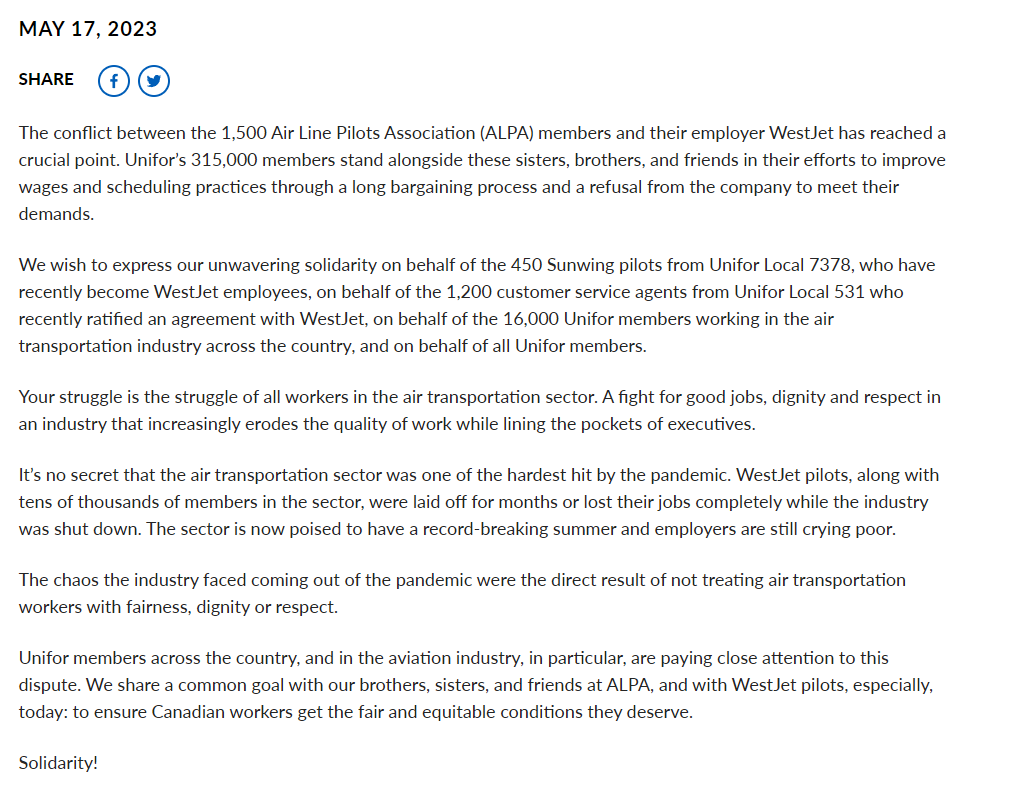 MAY 17, 2023

SHARE

The conflict between the 1,500 Air Line Pilots Association (ALPA) members and their employer WestJet has reached a crucial point. Unifor's 315,000 members stand alongside these sisters, brothers, and friends in their efforts to improve wages and scheduling practices through a long bargaining process and a refusal from the company to meet their demands.

We wish to express our unwavering solidarity on behalf of the 450 Sunwing pilots from Unifor Local 7378, who have recently become WestJet employees, on behalf of the 1,200 customer service agents from Unifor Local 531 who recently ratified an agreement with WestJet, on behalf of the 16,000 Unifor members working in the air transportation industry across the country, and on behalf of all Unifor members.

Your struggle is the struggle of all workers in the air transportation sector. A fight for good jobs, dignity and respect in an industry that increasingly erodes the quality of work while lining the pockets of executives.

It's no secret that the air transportation sector was one of the hardest hit by the pandemic. WestJet pilots, along with tens of thousands of members in the sector, were laid off for months or lost their jobs completely while the industry was shut down. The sector is now poised to have a record-breaking summer and employers are still crying poor.

The chaos the industry faced coming out of the pandemic were the direct result of not treating air transportation workers with fairness, dignity or respect.

Unifor members across the country, and in the aviation industry, in particular, are paying close attention to this dispute. We share a common goal with our brothers, sisters, and friends at ALPA, and with WestJet pilots, especially, today: to ensure Canadian workers get the fair and equitable conditions they deserve.

Solidarity!